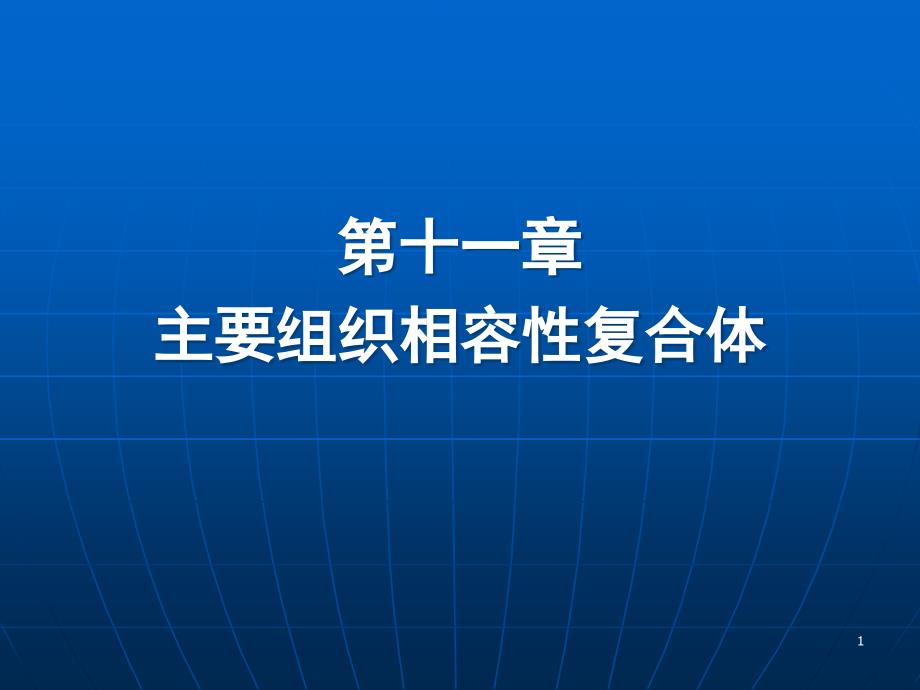 第十一章
主要组织相容性复合体

1